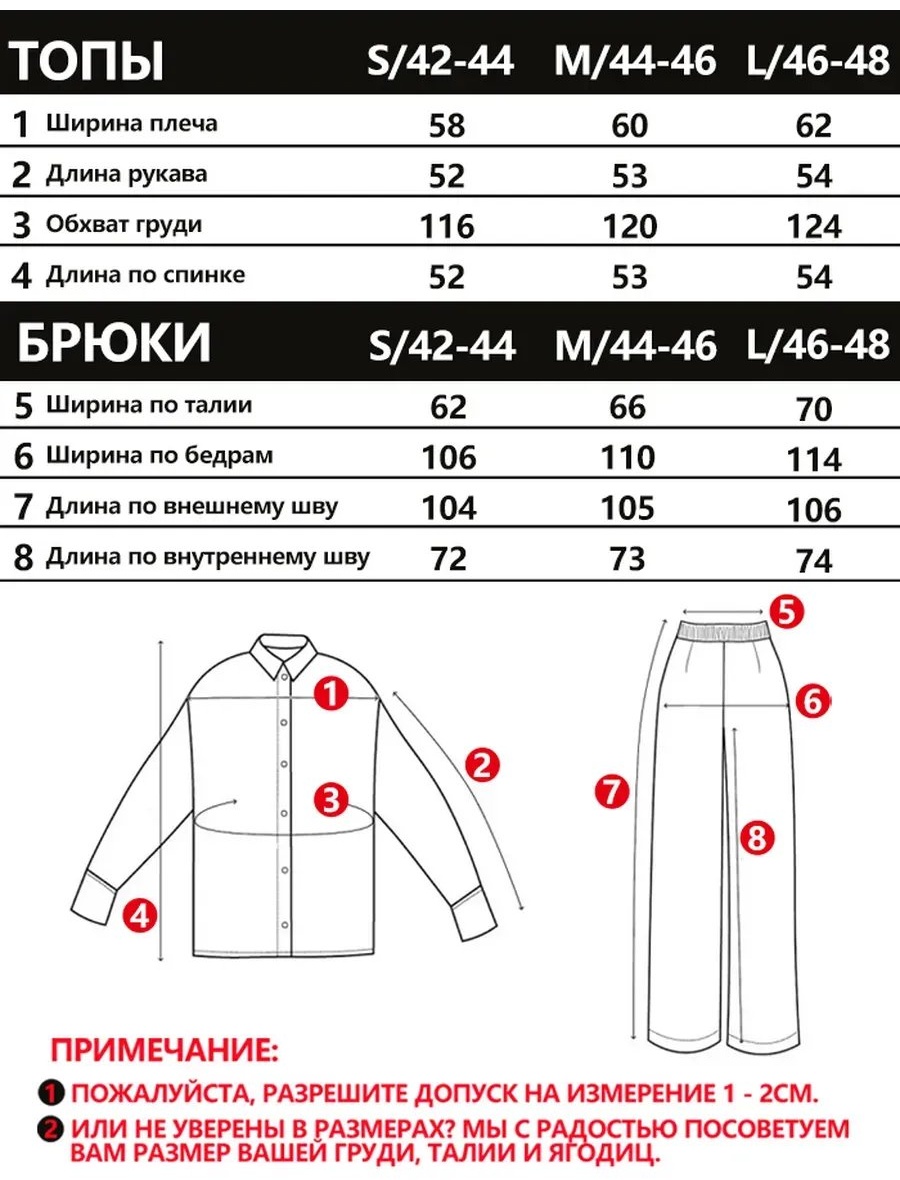 | ТОПЫ | S/42-44 | M/44-46 | L/46-48 |
|---|---|---|---|
| 1 Ширина плеча | 58 | 60 | 62 |
| 2 Длина рукава | 52 | 53 | 54 |
| 3 Обхват груди | 116 | 120 | 124 |
| 4 Длина по спинке | 52 | 53 | 54 |

| БРЮКИ | S/42-44 | M/44-46 | L/46-48 |
|---|---|---|---|
| 5 Ширина по талии | 62 | 66 | 70 |
| 6 Ширина по бедрам | 106 | 110 | 114 |
| 7 Длина по внешнему шву | 104 | 105 | 106 |
| 8 Длина по внутреннему шву | 72 | 73 | 74 |

1
2
3
4
5
6
7
8

ПРИМЕЧАНИЕ:

1 ПОЖАЛУЙСТА, РАЗРЕШИТЕ ДОПУСК НА ИЗМЕРЕНИЕ 1 - 2СМ.

2 ИЛИ НЕ УВЕРЕНЫ В РАЗМЕРАХ? МЫ С РАДОСТЬЮ ПОСОВЕТУЕМ ВАМ РАЗМЕР ВАШЕЙ ГРУДИ, ТАЛИИ И ЯГОДИЦ.